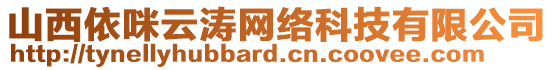 山西依咪云涛网络科技有限公司
http://tynellyhubbard.cn.coovee.com